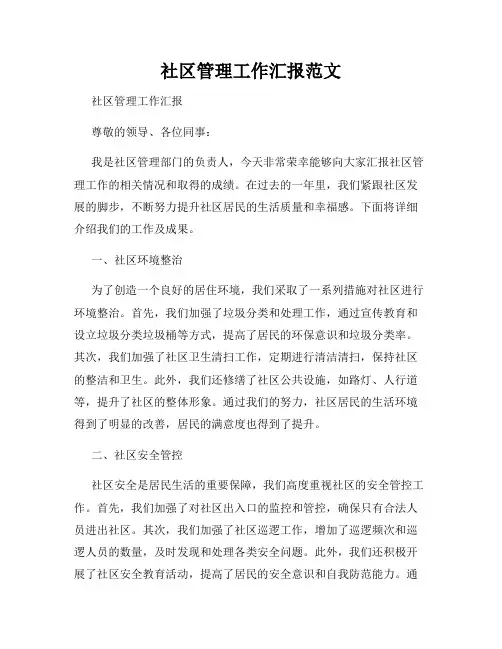 社区管理工作汇报范文

社区管理工作汇报

尊敬的领导、各位同事：

我是社区管理部门的负责人，今天非常荣幸能够向大家汇报社区管理工作的相关情况和取得的成绩。在过去的一年里，我们紧跟社区发展的脚步，不断努力提升社区居民的生活质量和幸福感。下面将详细介绍我们的工作及成果。

一、社区环境整治

为了创造一个良好的居住环境，我们采取了一系列措施对社区进行环境整治。首先，我们加强了垃圾分类和处理工作，通过宣传教育和设立垃圾分类垃圾桶等方式，提高了居民的环保意识和垃圾分类率。其次，我们加强了社区卫生清扫工作，定期进行清洁清扫，保持社区的整洁和卫生。此外，我们还修缮了社区公共设施，如路灯、人行道等，提升了社区的整体形象。通过我们的努力，社区居民的生活环境得到了明显的改善，居民的满意度也得到了提升。

二、社区安全管控

社区安全是居民生活的重要保障，我们高度重视社区的安全管控工作。首先，我们加强了对社区出入口的监控和管控，确保只有合法人员进出社区。其次，我们加强了社区巡逻工作，增加了巡逻频次和巡逻人员的数量，及时发现和处理各类安全问题。此外，我们还积极开展了社区安全教育活动，提高了居民的安全意识和自我防范能力。通